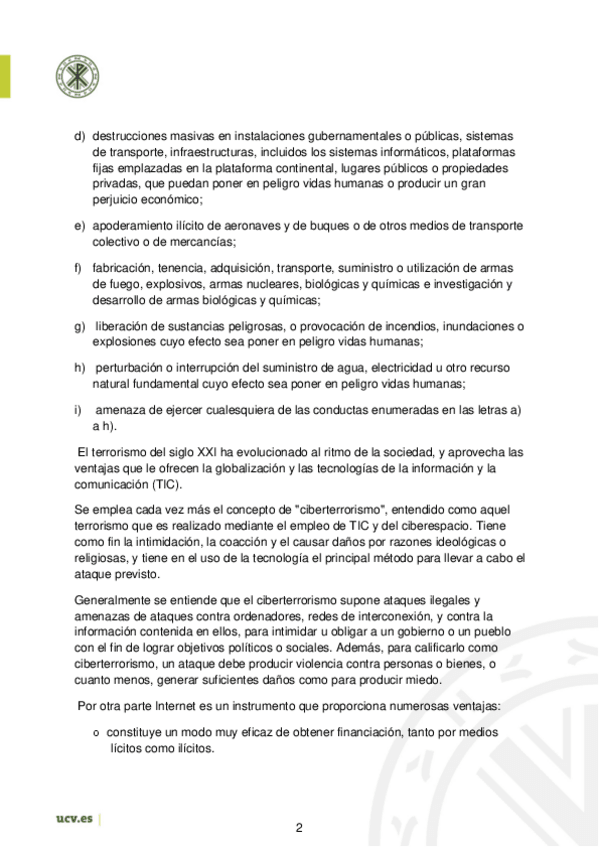 d) destrucciones masivas en instalaciones gubernamentales o públicas, sistemas de transporte, infraestructuras, incluidos los sistemas informáticos, plataformas fijas emplazadas en la plataforma continental, lugares públicos o propiedades privadas, que puedan poner en peligro vidas humanas o producir un gran perjuicio económico;

e) apoderamiento ilícito de aeronaves y de buques o de otros medios de transporte colectivo o de mercancías;

f) fabricación, tenencia, adquisición, transporte, suministro o utilización de armas de fuego, explosivos, armas nucleares, biológicas y químicas e investigación y desarrollo de armas biológicas y químicas;

g) liberación de sustancias peligrosas, o provocación de incendios, inundaciones o explosiones cuyo efecto sea poner en peligro vidas humanas;

h) perturbación o interrupción del suministro de agua, electricidad u otro recurso natural fundamental cuyo efecto sea poner en peligro vidas humanas;

i) amenaza de ejercer cualesquiera de las conductas enumeradas en las letras a) a h).

El terrorismo del siglo XXI ha evolucionado al ritmo de la sociedad, y aprovecha las ventajas que le ofrecen la globalización y las tecnologías de la información y la comunicación (TIC).

Se emplea cada vez más el concepto de "ciberterrorismo", entendido como aquel terrorismo que es realizado mediante el empleo de TIC y del ciberespacio. Tiene como fin la intimidación, la coacción y el causar daños por razones ideológicas o religiosas, y tiene en el uso de la tecnología el principal método para llevar a cabo el ataque previsto.

Generalmente se entiende que el ciberterrorismo supone ataques ilegales y amenazas de ataques contra ordenadores, redes de interconexión, y contra la información contenida en ellos, para intimidar u obligar a un gobierno o un pueblo con el fin de lograr objetivos políticos o sociales. Además, para calificarlo como ciberterrorismo, un ataque debe producir violencia contra personas o bienes, o cuanto menos, generar suficientes daños como para producir miedo.

Por otra parte Internet es un instrumento que proporciona numerosas ventajas:

o constituye un modo muy eficaz de obtener financiación, tanto por medios lícitos como ilícitos.

ucv.es

2